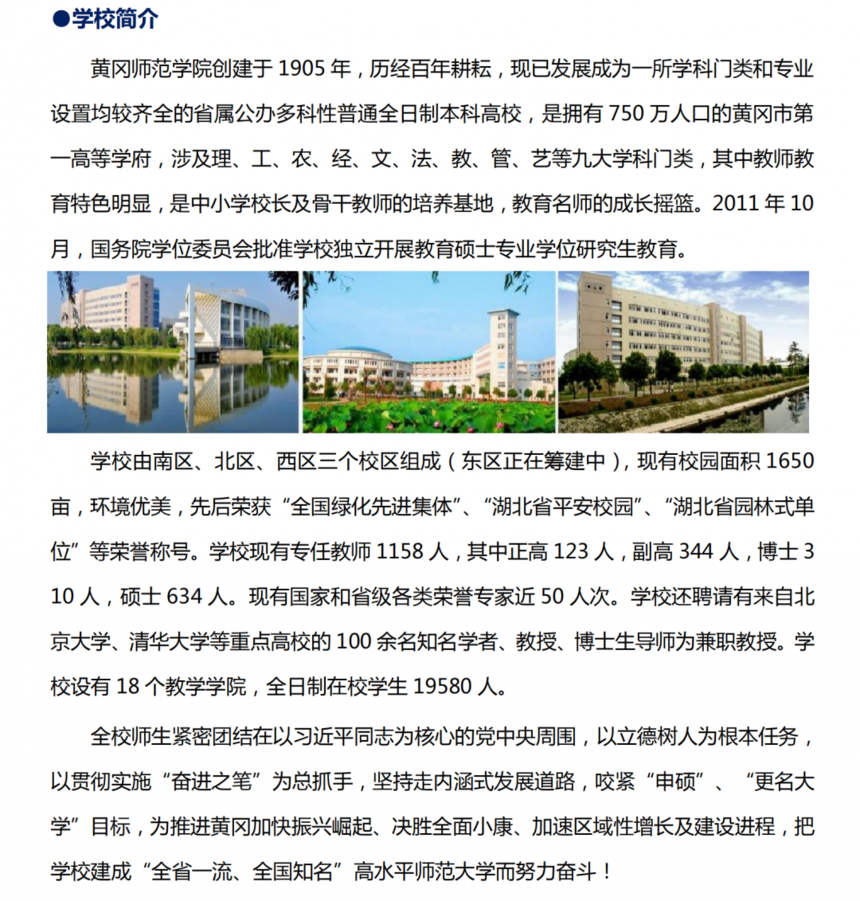 ●学校简介

黄冈师范学院创建于 1905 年，历经百年耕耘，现已发展成为一所学科门类和专业设置均较齐全的省属公办多科性普通全日制本科高校，是拥有 750 万人口的黄冈市第一高等学府，涉及理、工、农、经、文、法、教、管、艺等九大学科门类，其中教师教育特色明显，是中小学校长及骨干教师的培养基地，教育名师的成长摇篮。2011 年 10 月，国务院学位委员会批准学校独立开展教育硕士专业学位研究生教育。

学校由南区、北区、西区三个校区组成（东区正在筹建中），现有校园面积 1650 亩，环境优美，先后荣获“全国绿化先进集体”、“湖北省平安校园”、“湖北省园林式单位”等荣誉称号。学校现有专任教师 1158 人，其中正高 123 人，副高 344 人，博士 310 人，硕士 634 人。现有国家和省级各类荣誉专家近 50 人次。学校还聘请有来自北京大学、清华大学等重点高校的 100 余名知名学者、教授、博士生导师为兼职教授。学校设有 18 个教学学院，全日制在校学生 19580 人。

全校师生紧密团结在以习近平同志为核心的党中央周围，以立德树人为根本任务，以贯彻实施“奋进之笔”为总抓手，坚持走内涵式发展道路，咬紧“申硕”、“更名大学”目标，为推进黄冈加快振兴崛起、决胜全面小康、加速区域性增长及建设进程，把学校建成“全省一流、全国知名”高水平师范大学而努力奋斗！